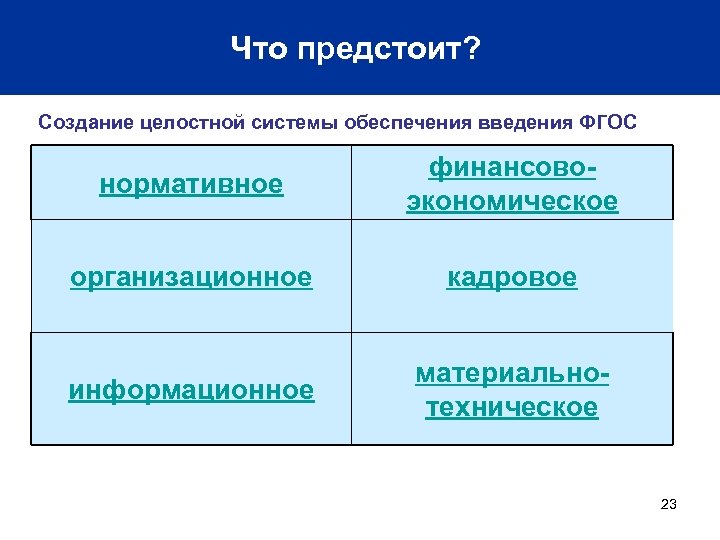 Что предстоит?

Создание целостной системы обеспечения введения ФГОС

| нормативное | финансово-экономическое |
|---|---|
| организационное | кадровое |
| информационное | материально-техническое |

23